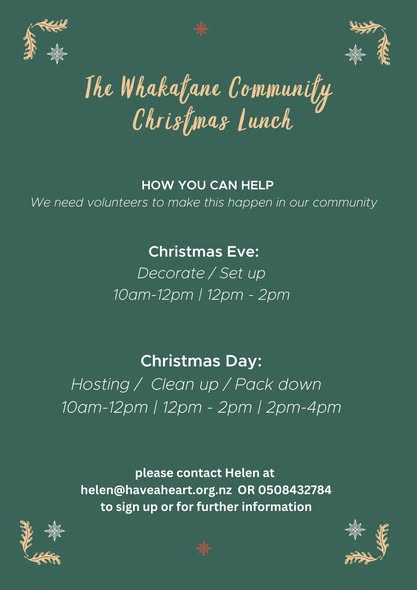 The Whakatane Community Christmas Lunch

HOW YOU CAN HELP
We need volunteers to make this happen in our community

Christmas Eve:
Decorate / Set up
10am-12pm | 12pm - 2pm

Christmas Day:
Hosting / Clean up / Pack down
10am-12pm | 12pm - 2pm | 2pm-4pm

please contact Helen at
helen@haveaheart.org.nz OR 0508432784
to sign up or for further information